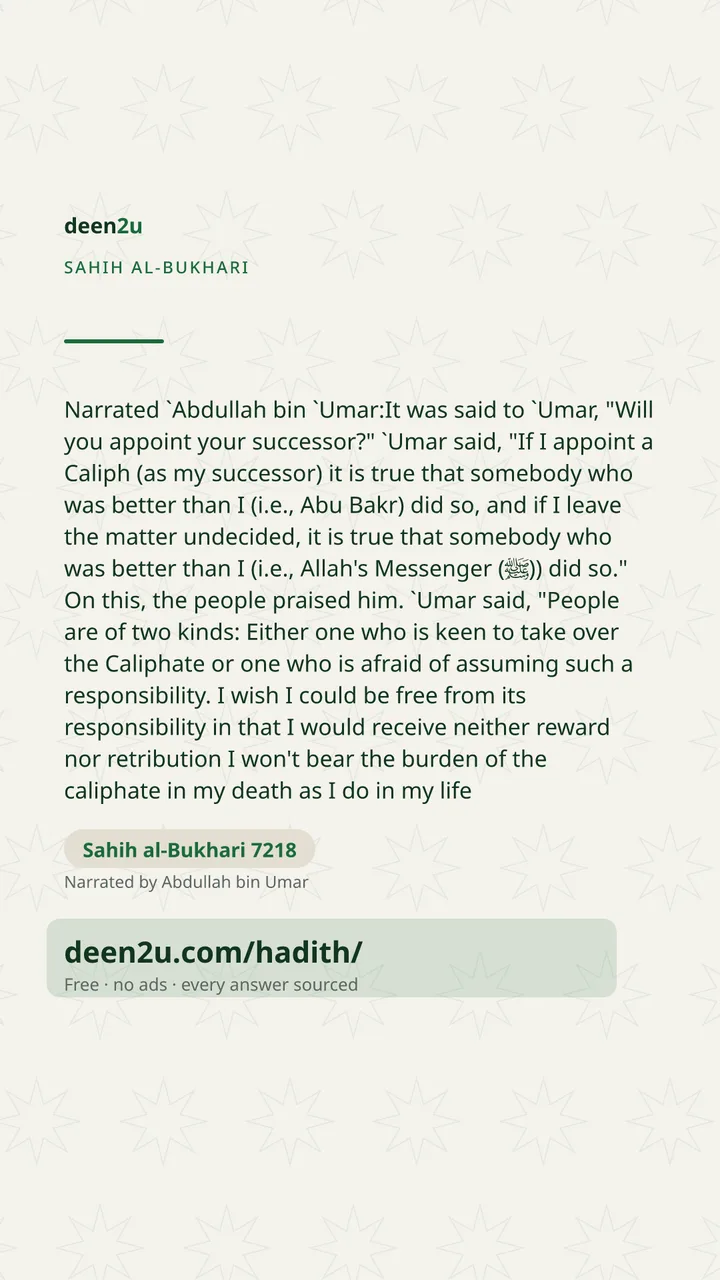 deen2u

SAHIH AL-BUKHARI

Narrated `Abdullah bin `Umar:It was said to `Umar, "Will you appoint your successor?" `Umar said, "If I appoint a Caliph (as my successor) it is true that somebody who was better than I (i.e., Abu Bakr) did so, and if I leave the matter undecided, it is true that somebody who was better than I (i.e., Allah's Messenger (ﷺ)) did so." On this, the people praised him. `Umar said, "People are of two kinds: Either one who is keen to take over the Caliphate or one who is afraid of assuming such a responsibility. I wish I could be free from its responsibility in that I would receive neither reward nor retribution I won't bear the burden of the caliphate in my death as I do in my life

Sahih al-Bukhari 7218

Narrated by Abdullah bin Umar

deen2u.com/hadith/

Free · no ads · every answer sourced